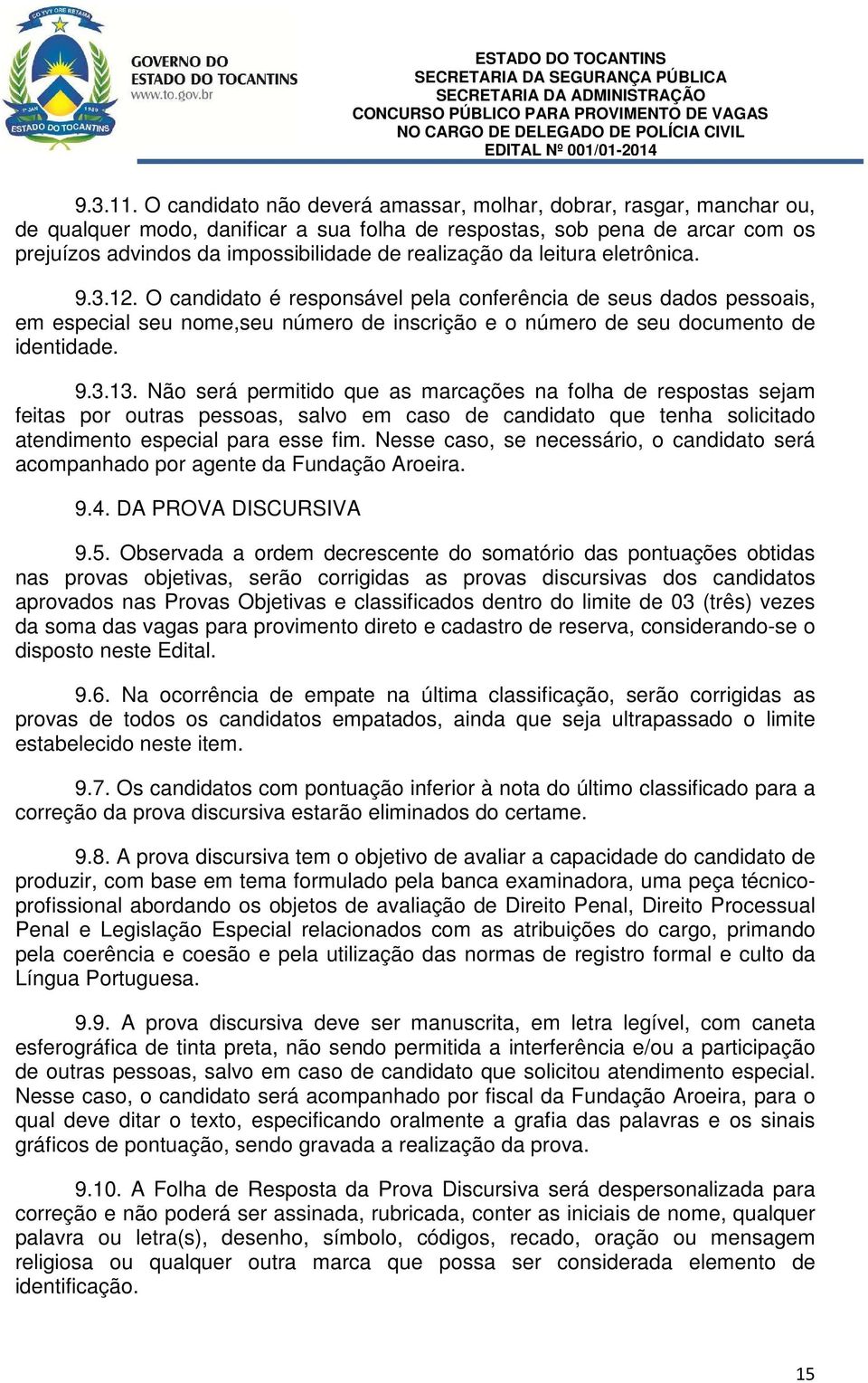 CO YVY ORE RETAMA
1º JAN 1989
ESTADO DO TOCANTINS

GOVERNO DO ESTADO DO TOCANTINS
www.to.gov.br

ESTADO DO TOCANTINS
SECRETARIA DA SEGURANÇA PÚBLICA
SECRETARIA DA ADMINISTRAÇÃO
CONCURSO PÚBLICO PARA PROVIMENTO DE VAGAS
NO CARGO DE DELEGADO DE POLÍCIA CIVIL
EDITAL Nº 001/01-2014

9.3.11. O candidato não deverá amassar, molhar, dobrar, rasgar, manchar ou, de qualquer modo, danificar a sua folha de respostas, sob pena de arcar com os prejuízos advindos da impossibilidade de realização da leitura eletrônica.

9.3.12. O candidato é responsável pela conferência de seus dados pessoais, em especial seu nome,seu número de inscrição e o número de seu documento de identidade.

9.3.13. Não será permitido que as marcações na folha de respostas sejam feitas por outras pessoas, salvo em caso de candidato que tenha solicitado atendimento especial para esse fim. Nesse caso, se necessário, o candidato será acompanhado por agente da Fundação Aroeira.

9.4. DA PROVA DISCURSIVA

9.5. Observada a ordem decrescente do somatório das pontuações obtidas nas provas objetivas, serão corrigidas as provas discursivas dos candidatos aprovados nas Provas Objetivas e classificados dentro do limite de 03 (três) vezes da soma das vagas para provimento direto e cadastro de reserva, considerando-se o disposto neste Edital.

9.6. Na ocorrência de empate na última classificação, serão corrigidas as provas de todos os candidatos empatados, ainda que seja ultrapassado o limite estabelecido neste item.

9.7. Os candidatos com pontuação inferior à nota do último classificado para a correção da prova discursiva estarão eliminados do certame.

9.8. A prova discursiva tem o objetivo de avaliar a capacidade do candidato de produzir, com base em tema formulado pela banca examinadora, uma peça técnico-profissional abordando os objetos de avaliação de Direito Penal, Direito Processual Penal e Legislação Especial relacionados com as atribuições do cargo, primando pela coerência e coesão e pela utilização das normas de registro formal e culto da Língua Portuguesa.

9.9. A prova discursiva deve ser manuscrita, em letra legível, com caneta esferográfica de tinta preta, não sendo permitida a interferência e/ou a participação de outras pessoas, salvo em caso de candidato que solicitou atendimento especial. Nesse caso, o candidato será acompanhado por fiscal da Fundação Aroeira, para o qual deve ditar o texto, especificando oralmente a grafia das palavras e os sinais gráficos de pontuação, sendo gravada a realização da prova.

9.10. A Folha de Resposta da Prova Discursiva será despersonalizada para correção e não poderá ser assinada, rubricada, conter as iniciais de nome, qualquer palavra ou letra(s), desenho, símbolo, códigos, recado, oração ou mensagem religiosa ou qualquer outra marca que possa ser considerada elemento de identificação.

15